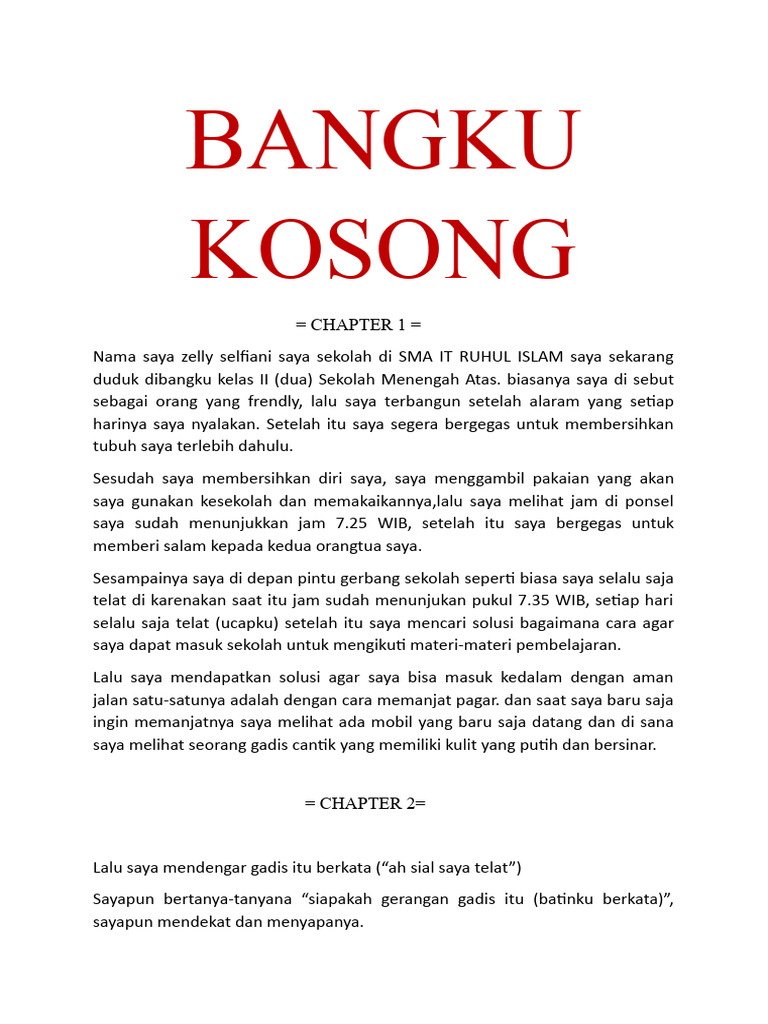 BANGKU KOSONG

= CHAPTER 1 =

Nama saya zelly selfiani saya sekolah di SMA IT RUHUL ISLAM saya sekarang duduk dibangku kelas II (dua) Sekolah Menengah Atas. biasanya saya di sebut sebagai orang yang frendly, lalu saya terbangun setelah alaram yang setiap harinya saya nyalakan. Setelah itu saya segera bergegas untuk membersihkan tubuh saya terlebih dahulu.

Sesudah saya membersihkan diri saya, saya menggambil pakaian yang akan saya gunakan kesekolah dan memakaikannya,lalu saya melihat jam di ponsel saya sudah menunjukkan jam 7.25 WIB, setelah itu saya bergegas untuk memberi salam kepada kedua orangtua saya.

Sesampainya saya di depan pintu gerbang sekolah seperti biasa saya selalu saja telat di karenakan saat itu jam sudah menunjukan pukul 7.35 WIB, setiap hari selalu saja telat (ucapku) setelah itu saya mencari solusi bagaimana cara agar saya dapat masuk sekolah untuk mengikuti materi-materi pembelajaran.

Lalu saya mendapatkan solusi agar saya bisa masuk kedalam dengan aman jalan satu-satunya adalah dengan cara memanjat pagar. dan saat saya baru saja ingin memanjatnya saya melihat ada mobil yang baru saja datang dan di sana saya melihat seorang gadis cantik yang memiliki kulit yang putih dan bersinar.

= CHAPTER 2=

Lalu saya mendengar gadis itu berkata (“ah sial saya telat”)

Sayapun bertanya-tanyana “siapakah gerangan gadis itu (batinku berkata)”, sayapun mendekat dan menyapanya.